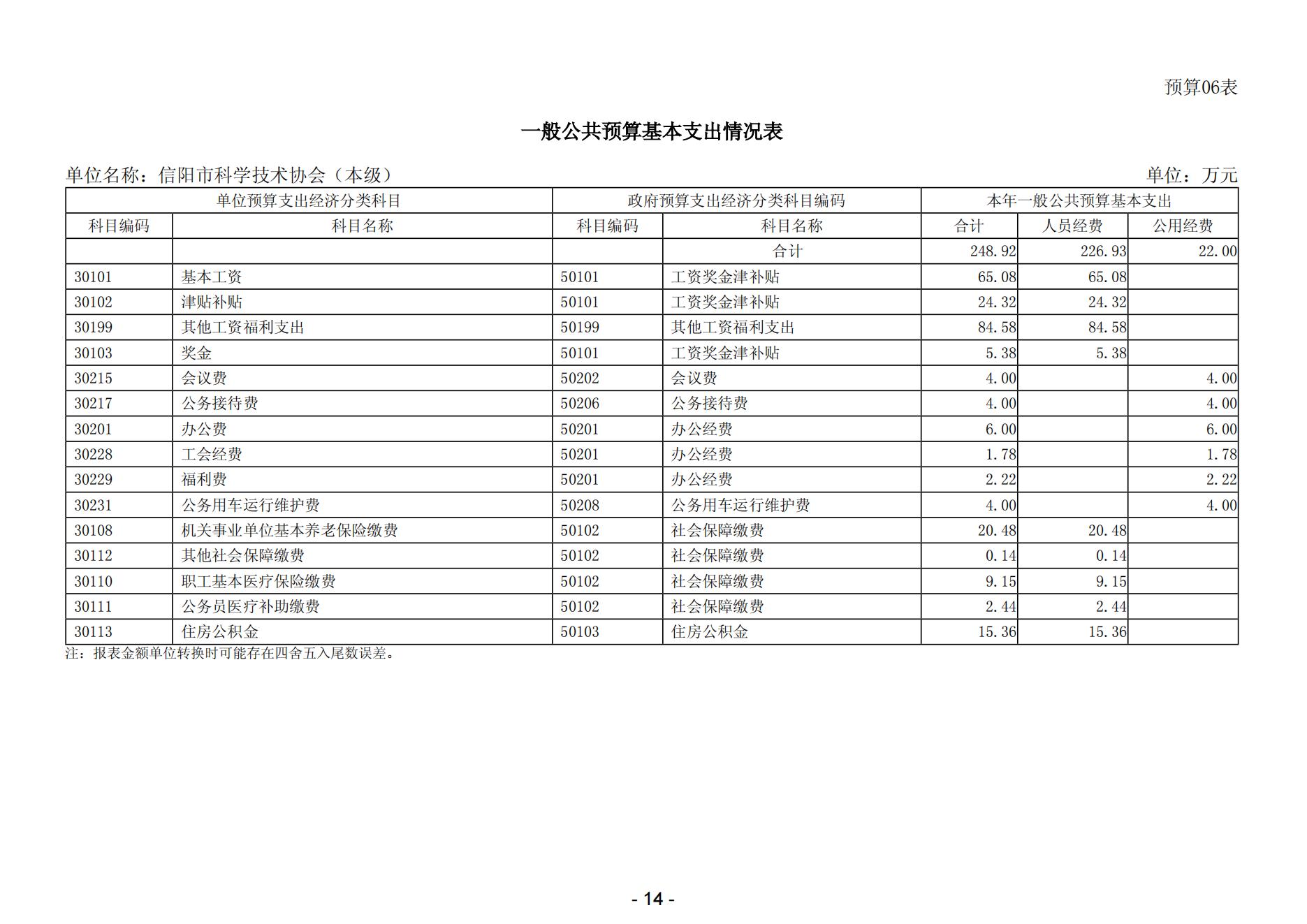 预算06表

一般公共预算基本支出情况表

单位名称：信阳市科学技术协会（本级）

单位：万元

| 单位预算支出经济分类科目 | | 政府预算支出经济分类科目编码 | | 本年一般公共预算基本支出 | | |
|---|---|---|---|---|---|---|
| 科目编码 | 科目名称 | 科目编码 | 科目名称 | 合计 | 人员经费 | 公用经费 |
| | | | 合计 | 248.92 | 226.93 | 22.00 |
| 30101 | 基本工资 | 50101 | 工资奖金津补贴 | 65.08 | 65.08 | |
| 30102 | 津贴补贴 | 50101 | 工资奖金津补贴 | 24.32 | 24.32 | |
| 30199 | 其他工资福利支出 | 50199 | 其他工资福利支出 | 84.58 | 84.58 | |
| 30103 | 奖金 | 50101 | 工资奖金津补贴 | 5.38 | 5.38 | |
| 30215 | 会议费 | 50202 | 会议费 | 4.00 | | 4.00 |
| 30217 | 公务接待费 | 50206 | 公务接待费 | 4.00 | | 4.00 |
| 30201 | 办公费 | 50201 | 办公经费 | 6.00 | | 6.00 |
| 30228 | 工会经费 | 50201 | 办公经费 | 1.78 | | 1.78 |
| 30229 | 福利费 | 50201 | 办公经费 | 2.22 | | 2.22 |
| 30231 | 公务用车运行维护费 | 50208 | 公务用车运行维护费 | 4.00 | | 4.00 |
| 30108 | 机关事业单位基本养老保险缴费 | 50102 | 社会保障缴费 | 20.48 | 20.48 | |
| 30112 | 其他社会保障缴费 | 50102 | 社会保障缴费 | 0.14 | 0.14 | |
| 30110 | 职工基本医疗保险缴费 | 50102 | 社会保障缴费 | 9.15 | 9.15 | |
| 30111 | 公务员医疗补助缴费 | 50102 | 社会保障缴费 | 2.44 | 2.44 | |
| 30113 | 住房公积金 | 50103 | 住房公积金 | 15.36 | 15.36 | |

注：报表金额单位转换时可能存在四舍五入尾数误差。

- 14 -